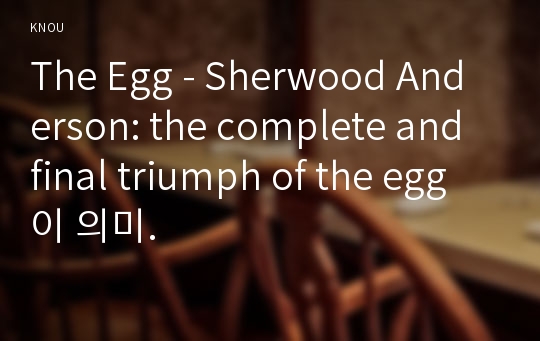 KNOU

The Egg - Sherwood Anderson: the complete and final triumph of the egg 이 의미.